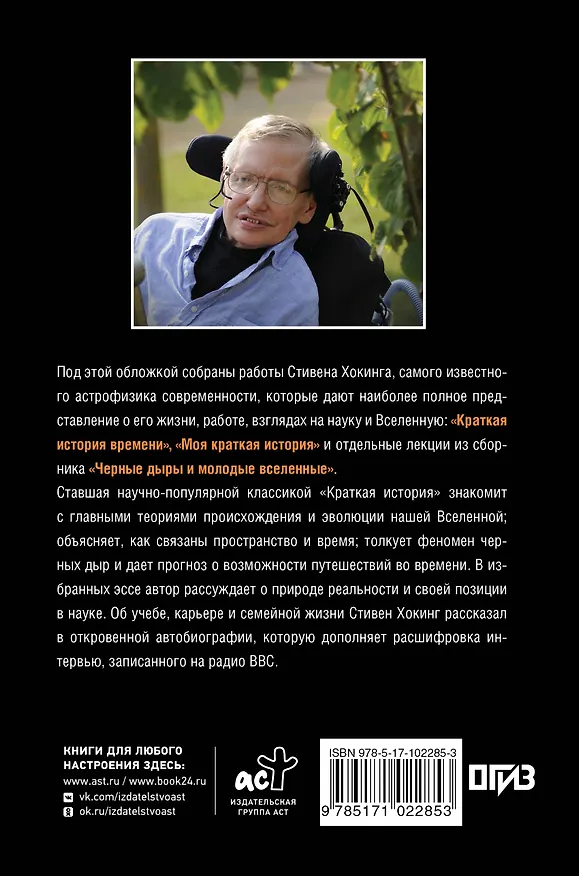 Под этой обложкой собраны работы Стивена Хокинга, самого известного астрофизика современности, которые дают наиболее полное представление о его жизни, работе, взглядах на науку и Вселенную: «Краткая история времени», «Моя краткая история» и отдельные лекции из сборника «Черные дыры и молодые вселенные».

Ставшая научно-популярной классикой «Краткая история» знакомит с главными теориями происхождения и эволюции нашей Вселенной; объясняет, как связаны пространство и время; толкует феномен черных дыр и дает прогноз о возможности путешествий во времени. В избранных эссе автор рассуждает о природе реальности и своей позиции в науке. Об учебе, карьере и семейной жизни Стивен Хокинг рассказал в откровенной автобиографии, которую дополняет расшифровка интервью, записанного на радио BBC.

КНИГИ ДЛЯ ЛЮБОГО НАСТРОЕНИЯ ЗДЕСЬ:
www.ast.ru / www.book24.ru
vk.com/izdatelstvoast
ok.ru/izdatelstvoast

аст
ИЗДАТЕЛЬСКАЯ ГРУППА АСТ

ISBN 978-5-17-102285-3
9 785171 022853

ОГИЗ